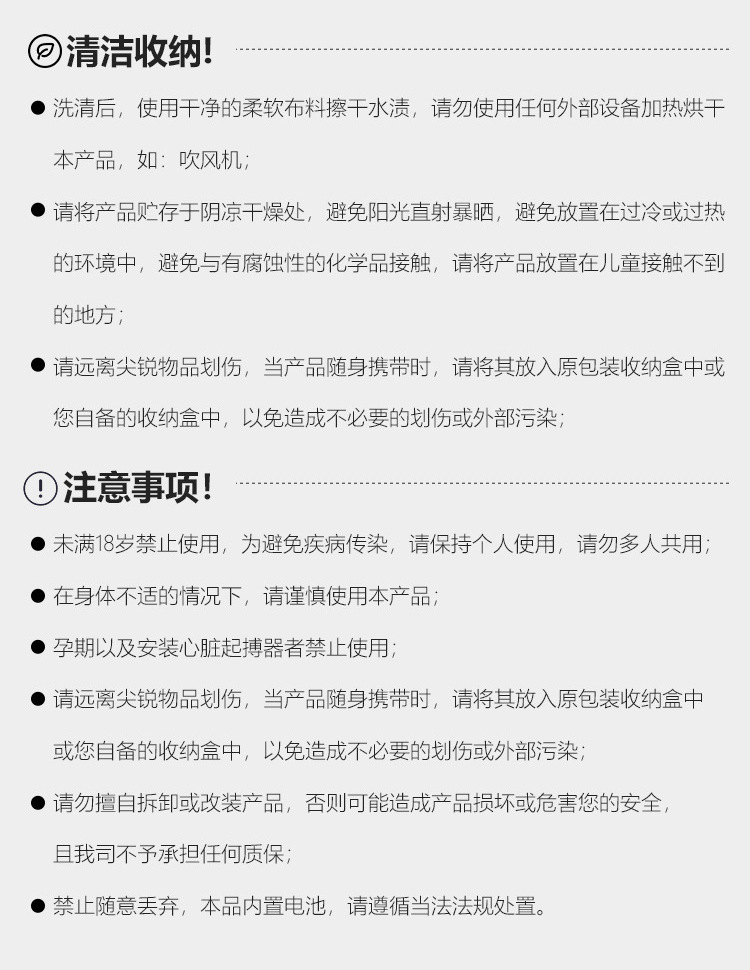 清洁收纳!

● 洗清后，使用干净的柔软布料擦干水渍，请勿使用任何外部设备加热烘干本产品，如：吹风机；

● 请将产品贮存于阴凉干燥处，避免阳光直射暴晒，避免放置在过冷或过热的环境中，避免与有腐蚀性的化学品接触，请将产品放置在儿童接触不到的地方；

● 请远离尖锐物品划伤，当产品随身携带时，请将其放入原包装收纳盒中或您自备的收纳盒中，以免造成不必要的划伤或外部污染；

注意事项!

● 未满18岁禁止使用，为避免疾病传染，请保持个人使用，请勿多人共用；

● 在身体不适的情况下，请谨慎使用本产品；

● 孕期以及安装心脏起搏器者禁止使用；

● 请远离尖锐物品划伤，当产品随身携带时，请将其放入原包装收纳盒中或您自备的收纳盒中，以免造成不必要的划伤或外部污染；

● 请勿擅自拆卸或改装产品，否则可能造成产品损坏或危害您的安全，且我司不予承担任何质保；

● 禁止随意丢弃，本品内置电池，请遵循当法法规处置。